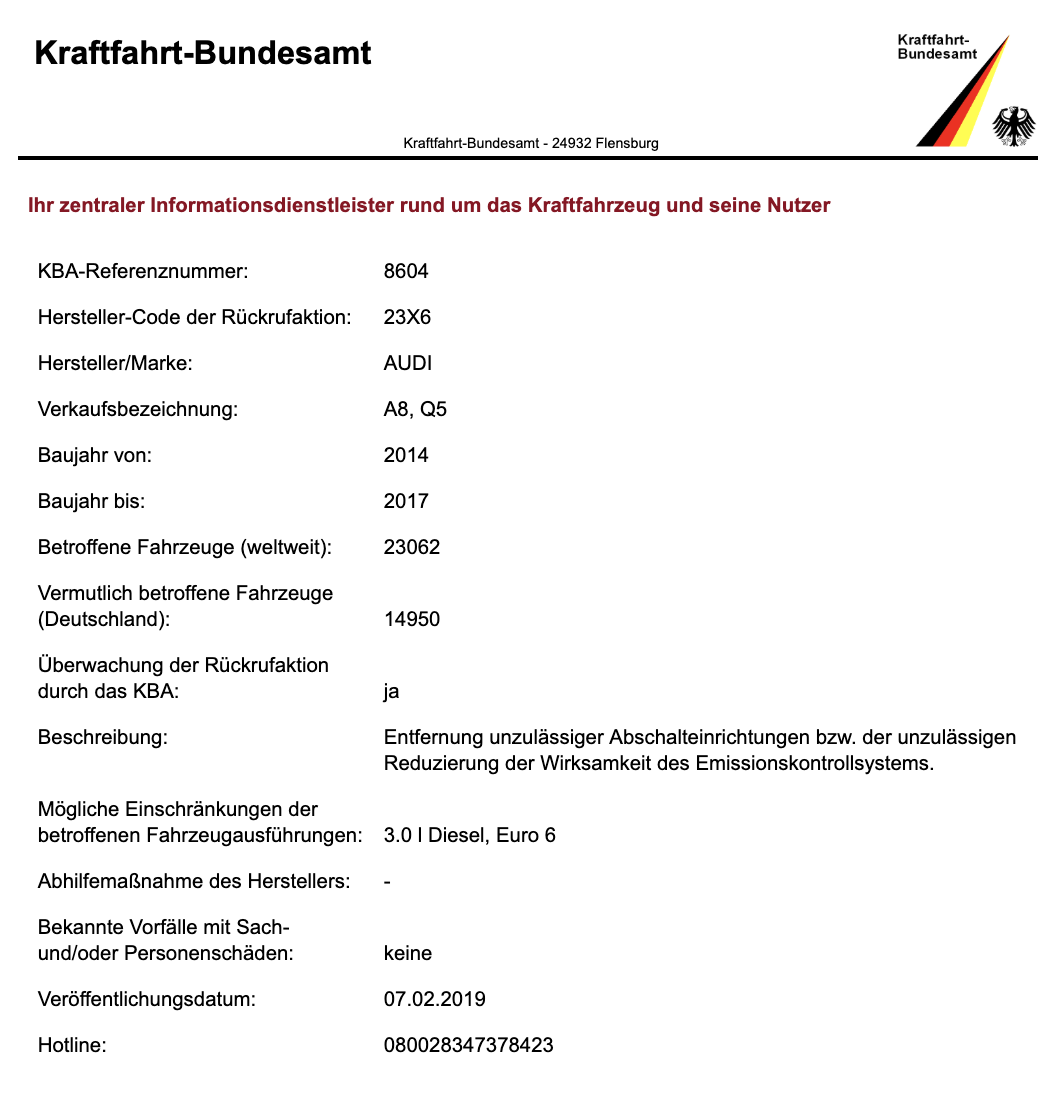 Kraftfahrt-Bundesamt

Kraftfahrt-Bundesamt

Kraftfahrt-Bundesamt - 24932 Flensburg

Ihr zentraler Informationsdienstleister rund um das Kraftfahrzeug und seine Nutzer

| | |
|---|---|
| KBA-Referenznummer: | 8604 |
| Hersteller-Code der Rückrufaktion: | 23X6 |
| Hersteller/Marke: | AUDI |
| Verkaufsbezeichnung: | A8, Q5 |
| Baujahr von: | 2014 |
| Baujahr bis: | 2017 |
| Betroffene Fahrzeuge (weltweit): | 23062 |
| Vermutlich betroffene Fahrzeuge (Deutschland): | 14950 |
| Überwachung der Rückrufaktion durch das KBA: | ja |
| Beschreibung: | Entfernung unzulässiger Abschalteinrichtungen bzw. der unzulässigen Reduzierung der Wirksamkeit des Emissionskontrollsystems. |
| Mögliche Einschränkungen der betroffenen Fahrzeugausführungen: | 3.0 l Diesel, Euro 6 |
| Abhilfemaßnahme des Herstellers: | - |
| Bekannte Vorfälle mit Sach- und/oder Personenschäden: | keine |
| Veröffentlichungsdatum: | 07.02.2019 |
| Hotline: | 080028347378423 |